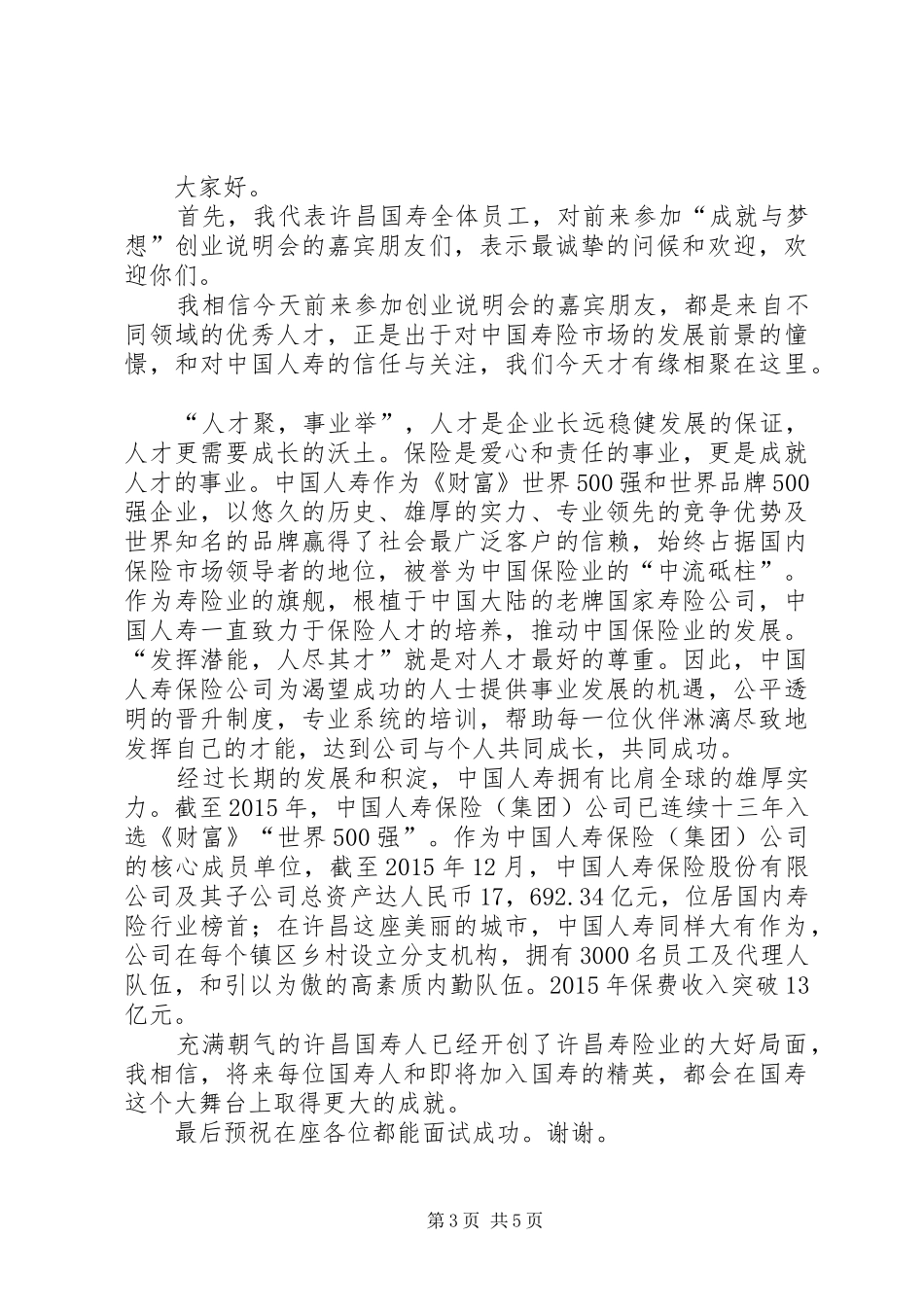 大家好。

首先，我代表许昌国寿全体员工，对前来参加“成就与梦想”创业说明会的嘉宾朋友们，表示最诚挚的问候和欢迎，欢迎你们。

我相信今天前来参加创业说明会的嘉宾朋友，都是来自不同领域的优秀人才，正是出于对中国寿险市场的发展前景的憧憬，和对中国人寿的信任与关注，我们今天才有缘相聚在这里。

“人才聚，事业举”，人才是企业长远稳健发展的保证，人才更需要成长的沃土。保险是爱心和责任的事业，更是成就人才的事业。中国人寿作为《财富》世界500强和世界品牌500强企业，以悠久的历史、雄厚的实力、专业领先的竞争优势及世界知名的品牌赢得了社会最广泛客户的信赖，始终占据国内保险市场领导者的地位，被誉为中国保险业的“中流砥柱”。作为寿险业的旗舰，根植于中国大陆的老牌国家寿险公司，中国人寿一直致力于保险人才的培养，推动中国保险业的发展。“发挥潜能，人尽其才”就是对人才最好的尊重。因此，中国人寿保险公司为渴望成功的人士提供事业发展的机遇，公平透明的晋升制度，专业系统的培训，帮助每一位伙伴淋漓尽致地发挥自己的才能，达到公司与个人共同成长，共同成功。

经过长期的发展和积淀，中国人寿拥有比肩全球的雄厚实力。截至2015年，中国人寿保险（集团）公司已连续十三年入选《财富》“世界500强”。作为中国人寿保险（集团）公司的核心成员单位，截至2015年12月，中国人寿保险股份有限公司及其子公司总资产达人民币17，692.34亿元，位居国内寿险行业榜首；在许昌这座美丽的城市，中国人寿同样大有作为，公司在每个镇区乡村设立分支机构，拥有3000名员工及代理人队伍，和引以为傲的高素质内勤队伍。2015年保费收入突破13亿元。

充满朝气的许昌国寿人已经开创了许昌寿险业的大好局面，我相信，将来每位国寿人和即将加入国寿的精英，都会在国寿这个大舞台上取得更大的成就。

最后预祝在座各位都能面试成功。谢谢。

第3页 共5页